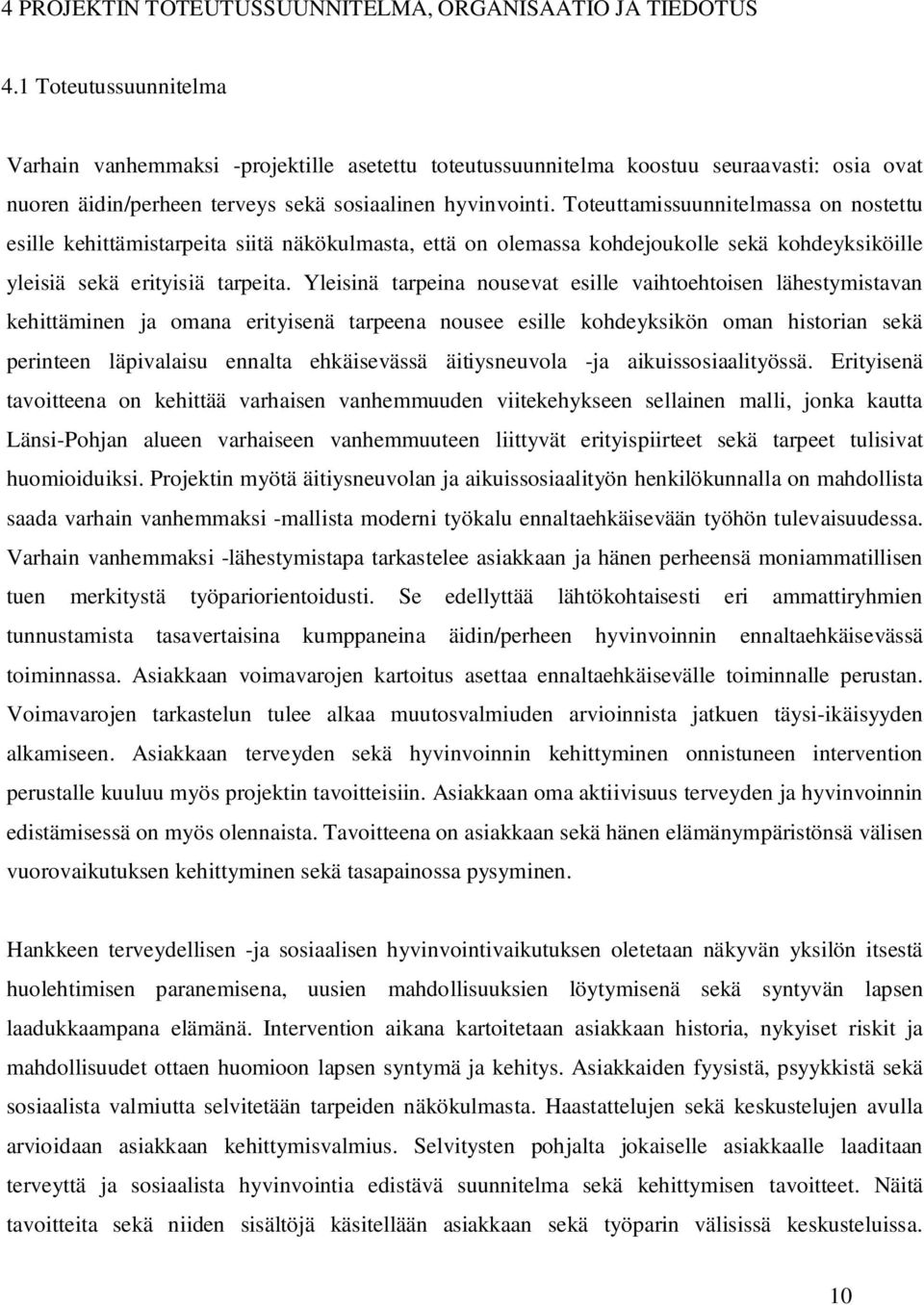 4 PROJEKTIN TOTEUTUSSUUNNITELMA, ORGANISAATIO JA TIEDOTUS

4.1 Toteutussuunnitelma

Varhain vanhemmaksi -projektille asetettu toteutussuunnitelma koostuu seuraavasti: osia ovat nuoren äidin/perheen terveys sekä sosiaalinen hyvinvointi. Toteuttamissuunnitelmassa on nostettu esille kehittämistarpeita siitä näkökulmasta, että on olemassa kohdejoukolle sekä kohdeyksiköille yleisiä sekä erityisiä tarpeita. Yleisinä tarpeina nousevat esille vaihtoehtoisen lähestymistavan kehittäminen ja omana erityisenä tarpeena nousee esille kohdeyksikön oman historian sekä perinteen läpivalaisu ennalta ehkäisevässä äitiysneuvola -ja aikuissosiaalityössä. Erityisenä tavoitteena on kehittää varhaisen vanhemmuuden viitekehykseen sellainen malli, jonka kautta Länsi-Pohjan alueen varhaiseen vanhemmuuteen liittyvät erityispiirteet sekä tarpeet tulisivat huomioiduiksi. Projektin myötä äitiysneuvolan ja aikuissosiaalityön henkilökunnalla on mahdollista saada varhain vanhemmaksi -mallista moderni työkalu ennaltaehkäisevään työhön tulevaisuudessa. Varhain vanhemmaksi -lähestymistapa tarkastelee asiakkaan ja hänen perheensä moniammatillisen tuen merkitystä työpariorientoidusti. Se edellyttää lähtökohtaisesti eri ammattiryhmien tunnustamista tasavertaisina kumppaneina äidin/perheen hyvinvoinnin ennaltaehkäisevässä toiminnassa. Asiakkaan voimavarojen kartoitus asettaa ennaltaehkäisevälle toiminnalle perustan. Voimavarojen tarkastelun tulee alkaa muutosvalmiuden arvioinnista jatkuen täysi-ikäisyyden alkamiseen. Asiakkaan terveyden sekä hyvinvoinnin kehittyminen onnistuneen intervention perustalle kuuluu myös projektin tavoitteisiin. Asiakkaan oma aktiivisuus terveyden ja hyvinvoinnin edistämisessä on myös olennaista. Tavoitteena on asiakkaan sekä hänen elämänympäristönsä välisen vuorovaikutuksen kehittyminen sekä tasapainossa pysyminen.

Hankkeen terveydellisen -ja sosiaalisen hyvinvointivaikutuksen oletetaan näkyvän yksilön itsestä huolehtimisen paranemisena, uusien mahdollisuuksien löytymisenä sekä syntyvän lapsen laadukkaampana elämänä. Intervention aikana kartoitetaan asiakkaan historia, nykyiset riskit ja mahdollisuudet ottaen huomioon lapsen syntymä ja kehitys. Asiakkaiden fyysistä, psyykkistä sekä sosiaalista valmiutta selvitetään tarpeiden näkökulmasta. Haastattelujen sekä keskustelujen avulla arvioidaan asiakkaan kehittymisvalmius. Selvitysten pohjalta jokaiselle asiakkaalle laaditaan terveyttä ja sosiaalista hyvinvointia edistävä suunnitelma sekä kehittymisen tavoitteet. Näitä tavoitteita sekä niiden sisältöjä käsitellään asiakkaan sekä työparin välisissä keskusteluissa.

10